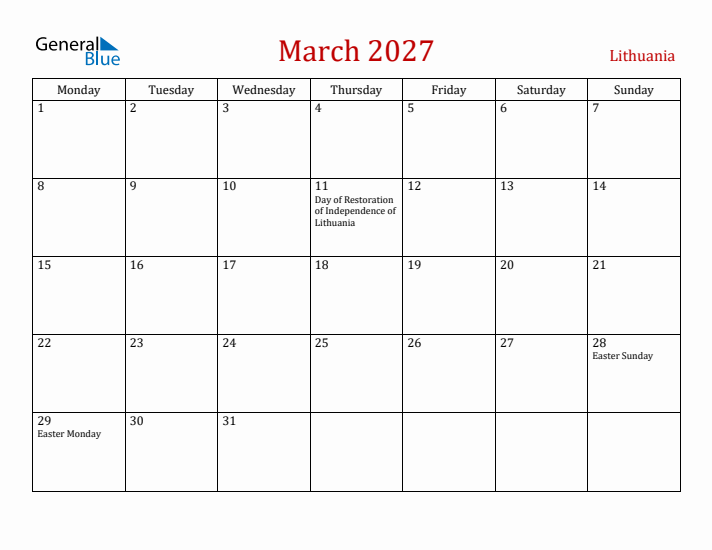 General Blue

March 2027

Lithuania

| Monday | Tuesday | Wednesday | Thursday | Friday | Saturday | Sunday |
|---|---|---|---|---|---|---|
| 1 | 2 | 3 | 4 | 5 | 6 | 7 |
| 8 | 9 | 10 | 11 Day of Restoration of Independence of Lithuania | 12 | 13 | 14 |
| 15 | 16 | 17 | 18 | 19 | 20 | 21 |
| 22 | 23 | 24 | 25 | 26 | 27 | 28 Easter Sunday |
| 29 Easter Monday | 30 | 31 | | | | |